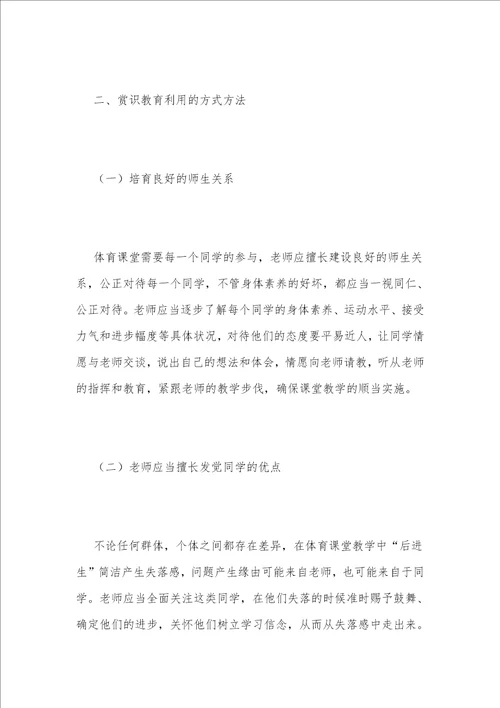 二、赏识教育利用的方式方法

（一）培育良好的师生关系

体育课堂需要每一个同学的参与，老师应擅长建设良好的师生关系，公正对待每一个同学，不管身体素养的好坏，都应当一视同仁、公正对待。老师应当逐步了解每个同学的身体素养、运动水平、接受力气和进步幅度等具体状况，对待他们的态度要平易近人，让同学情愿与老师交谈，说出自己的想法和体会，情愿向老师请教，听从老师的指挥和教育，紧跟老师的教学步伐，确保课堂教学的顺当实施。

（二）老师应当擅长发觉同学的优点

不论任何群体，个体之间都存在差异，在体育课堂教学中“后进生”简洁产生失落感，问题产生缘由可能来自老师，也可能来自于同学。老师应当全面关注这类同学，在他们失落的时候准时赐予鼓舞、确定他们的进步，关怀他们树立学习信念，从而从失落感中走出来。